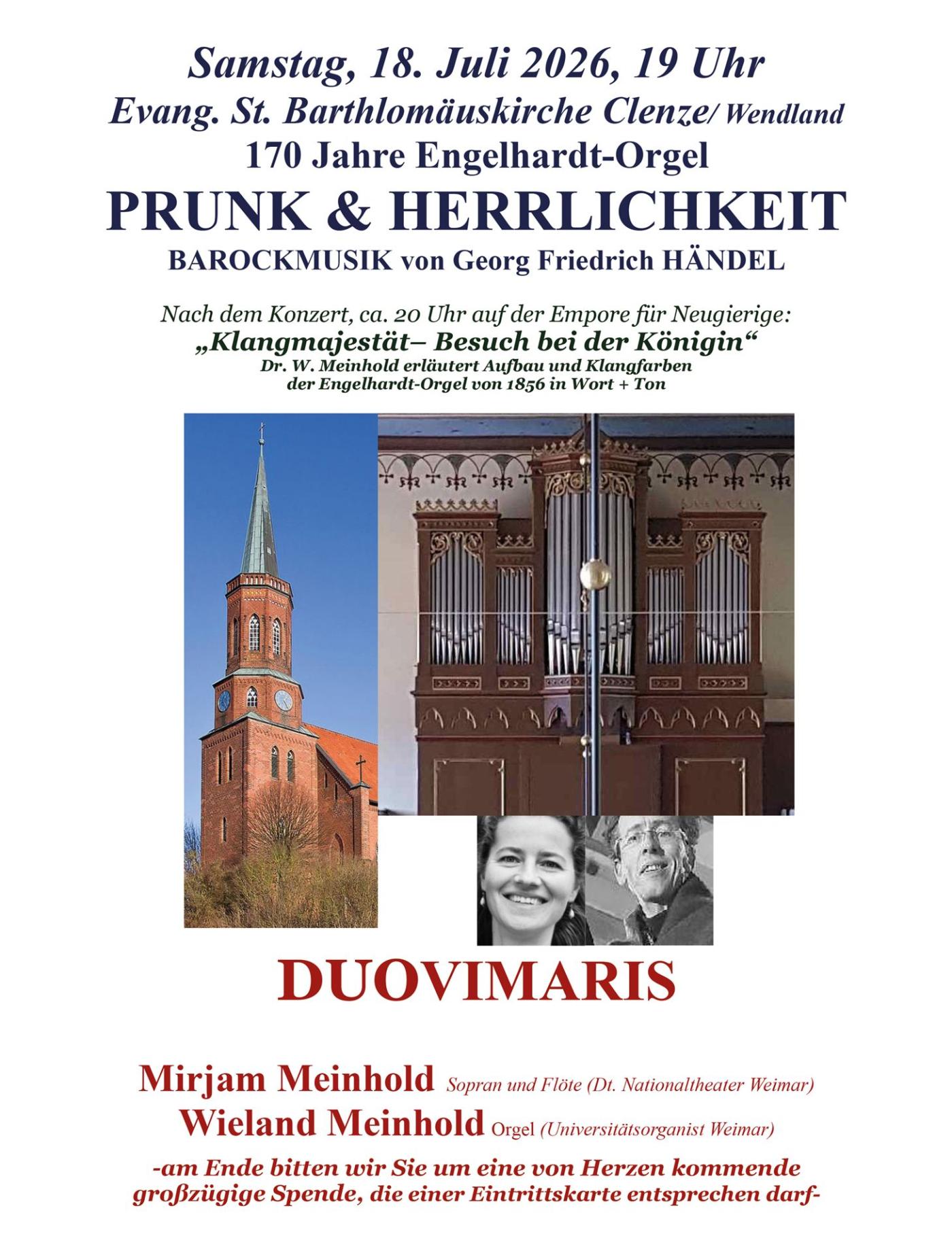 Samstag, 18. Juli 2026, 19 Uhr
Evang. St. Barthlomäuskirche Clenze/ Wendland
170 Jahre Engelhardt-Orgel
PRUNK & HERRLICHKEIT
BAROCKMUSIK von Georg Friedrich HÄNDEL

Nach dem Konzert, ca. 20 Uhr auf der Empore für Neugierige:
„Klangmajestät– Besuch bei der Königin“
Dr. W. Meinhold erläutert Aufbau und Klangfarben der Engelhardt-Orgel von 1856 in Wort + Ton

DUOVIMARIS

Mirjam Meinhold Sopran und Flöte (Dt. Nationaltheater Weimar)
Wieland Meinhold Orgel (Universitätsorganist Weimar)
-am Ende bitten wir Sie um eine von Herzen kommende großzügige Spende, die einer Eintrittskarte entsprechen darf-